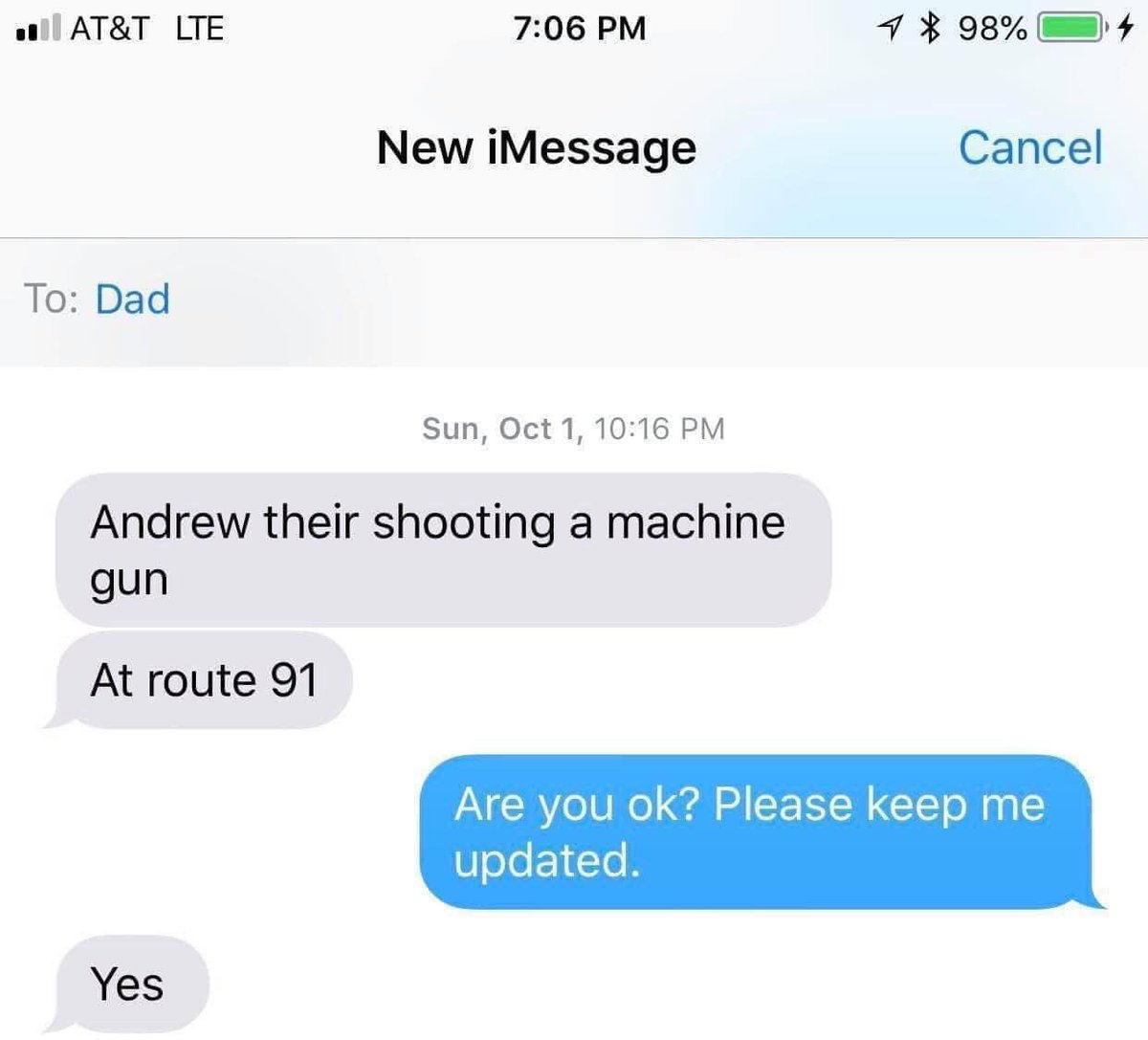 AT&T LTE 7:06 PM 98%

New iMessage Cancel

To: Dad

Sun, Oct 1, 10:16 PM

Andrew their shooting a machine gun

At route 91

Are you ok? Please keep me updated.

Yes